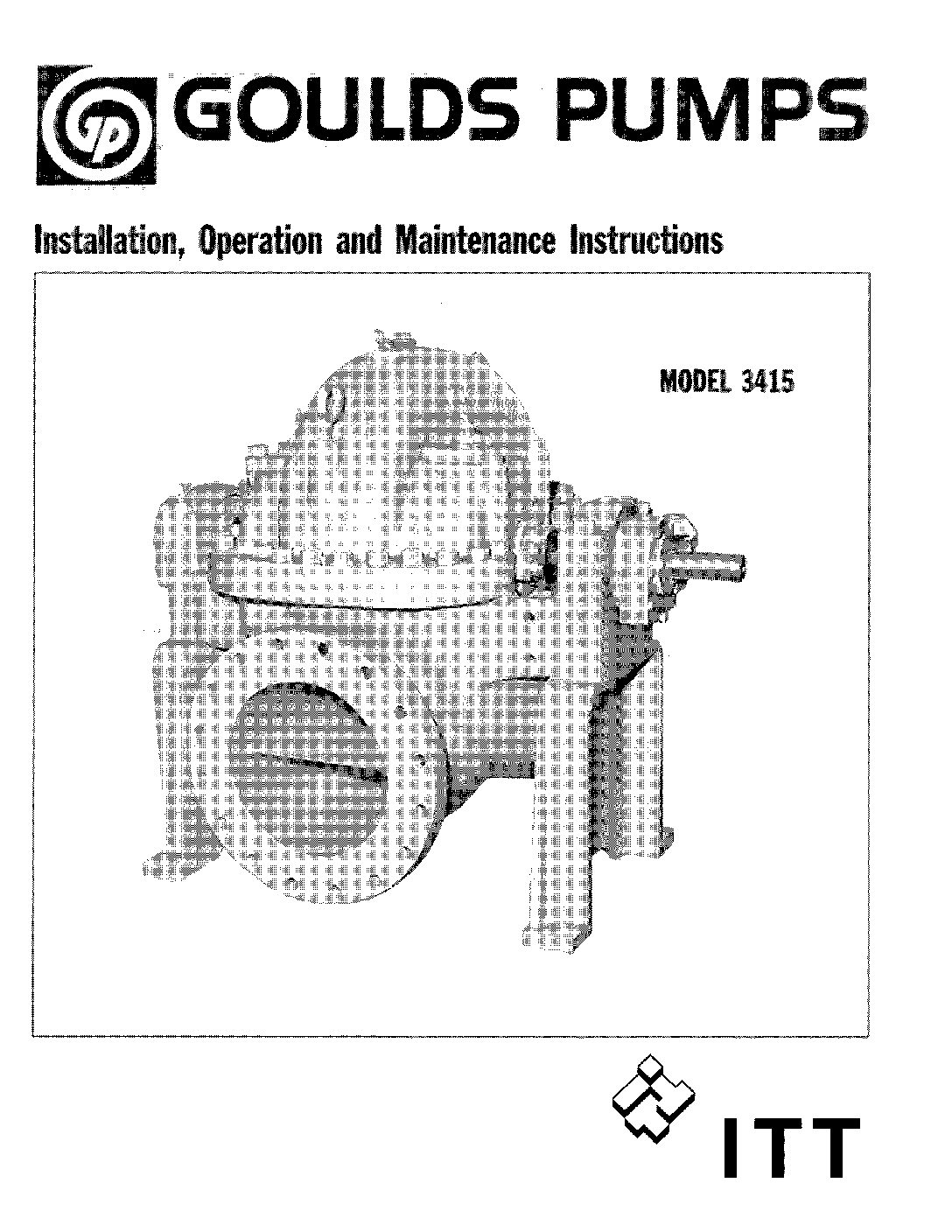 GP GOULDS PUMPS

Installation, Operation and Maintenance Instructions

MODEL 3415

ITT